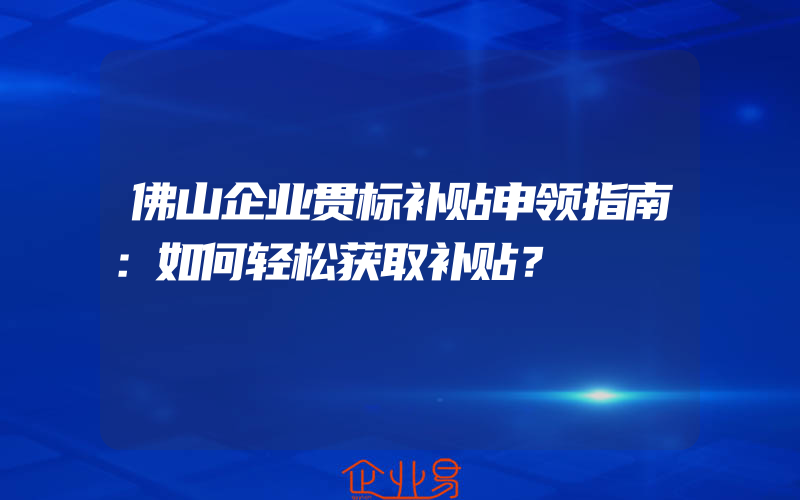 佛山企业贯标补贴申领指南：如何轻松获取补贴？

企业易